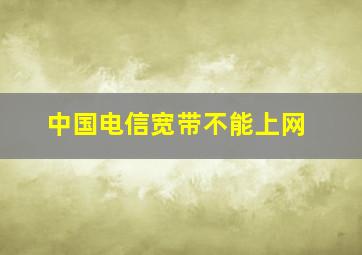 中国电信宽带不能上网